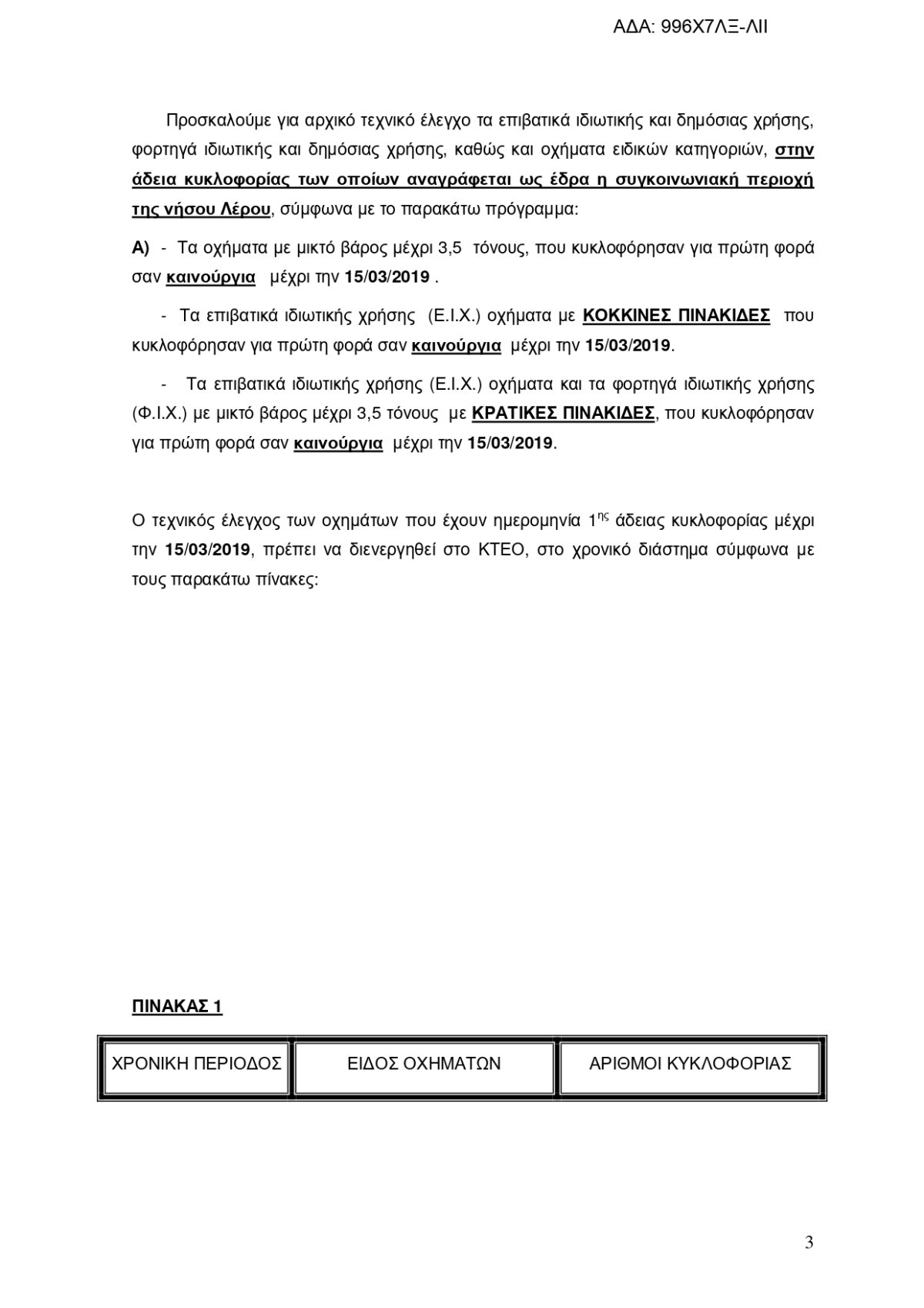 ΑΔΑ: 996Χ7ΛΞ-ΛΙΙ

Προσκαλούμε για αρχικό τεχνικό έλεγχο τα επιβατικά ιδιωτικής και δημόσιας χρήσης, φορτηγά ιδιωτικής και δημόσιας χρήσης, καθώς και οχήματα ειδικών κατηγοριών, στην άδεια κυκλοφορίας των οποίων αναγράφεται ως έδρα η συγκοινωνιακή περιοχή της νήσου Λέρου, σύμφωνα με το παρακάτω πρόγραμμα:

Α) - Τα οχήματα με μικτό βάρος μέχρι 3,5 τόνους, που κυκλοφόρησαν για πρώτη φορά σαν καινούργια μέχρι την 15/03/2019 .

- Τα επιβατικά ιδιωτικής χρήσης (Ε.Ι.Χ.) οχήματα με ΚΟΚΚΙΝΕΣ ΠΙΝΑΚΙΔΕΣ που κυκλοφόρησαν για πρώτη φορά σαν καινούργια μέχρι την 15/03/2019.

- Τα επιβατικά ιδιωτικής χρήσης (Ε.Ι.Χ.) οχήματα και τα φορτηγά ιδιωτικής χρήσης (Φ.Ι.Χ.) με μικτό βάρος μέχρι 3,5 τόνους με ΚΡΑΤΙΚΕΣ ΠΙΝΑΚΙΔΕΣ, που κυκλοφόρησαν για πρώτη φορά σαν καινούργια μέχρι την 15/03/2019.

Ο τεχνικός έλεγχος των οχημάτων που έχουν ημερομηνία 1$^{ης}$ άδειας κυκλοφορίας μέχρι την 15/03/2019, πρέπει να διενεργηθεί στο ΚΤΕΟ, στο χρονικό διάστημα σύμφωνα με τους παρακάτω πίνακες:

ΠΙΝΑΚΑΣ 1

| ΧΡΟΝΙΚΗ ΠΕΡΙΟΔΟΣ | ΕΙΔΟΣ ΟΧΗΜΑΤΩΝ | ΑΡΙΘΜΟΙ ΚΥΚΛΟΦΟΡΙΑΣ |
|---|---|---|

3